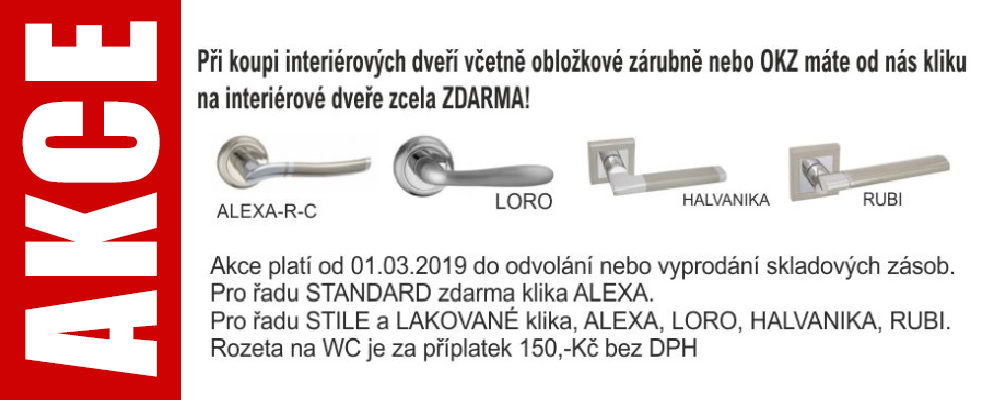 AKCE

Při koupi interiérových dveří včetně obložkové zárubně nebo OKZ máte od nás kliku na interiérové dveře zcela ZDARMA!

ALEXA-R-C
LORO
HALVANIKA
RUBI

Akce platí od 01.03.2019 do odvolání nebo vyprodání skladových zásob.
Pro řadu STANDARD zdarma klika ALEXA.
Pro řadu STILE a LAKOVANÉ klika, ALEXA, LORO, HALVANIKA, RUBI.
Rozeta na WC je za příplatek 150,-Kč bez DPH